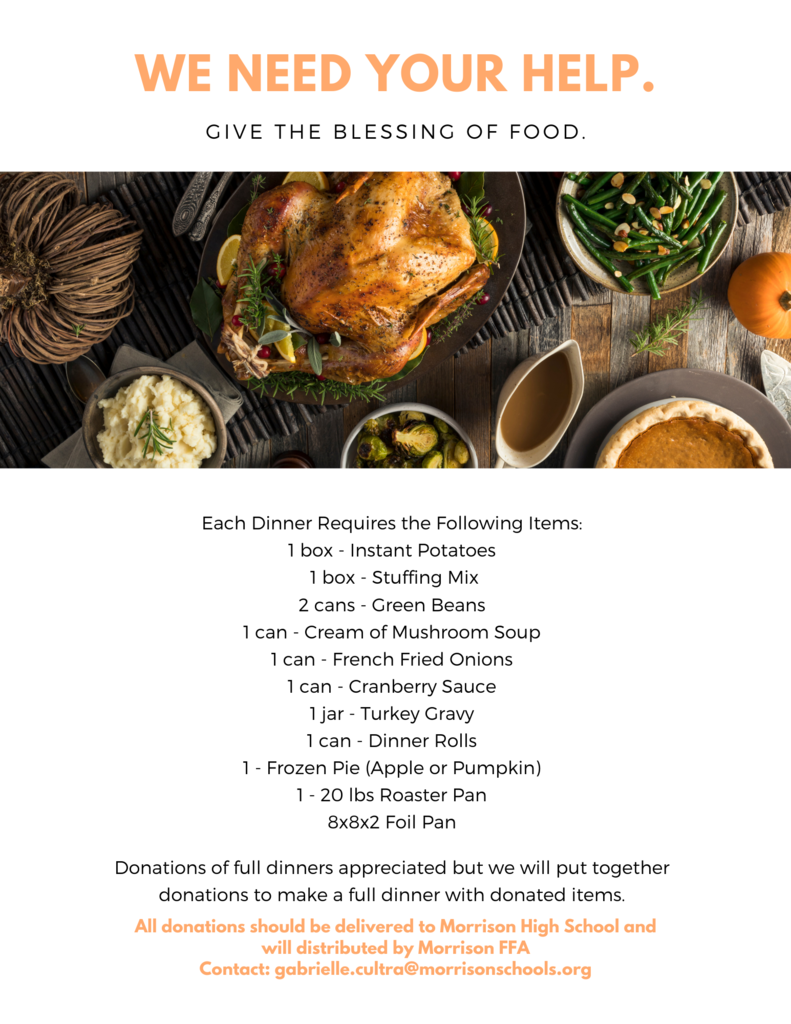 WE NEED YOUR HELP.

GIVE THE BLESSING OF FOOD.

Each Dinner Requires the Following Items:
1 box - Instant Potatoes
1 box - Stuffing Mix
2 cans - Green Beans
1 can - Cream of Mushroom Soup
1 can - French Fried Onions
1 can - Cranberry Sauce
1 jar - Turkey Gravy
1 can - Dinner Rolls
1 - Frozen Pie (Apple or Pumpkin)
1 - 20 lbs Roaster Pan
8x8x2 Foil Pan

Donations of full dinners appreciated but we will put together donations to make a full dinner with donated items.

All donations should be delivered to Morrison High School and will distributed by Morrison FFA
Contact: gabrielle.cultra@morrisonschools.org